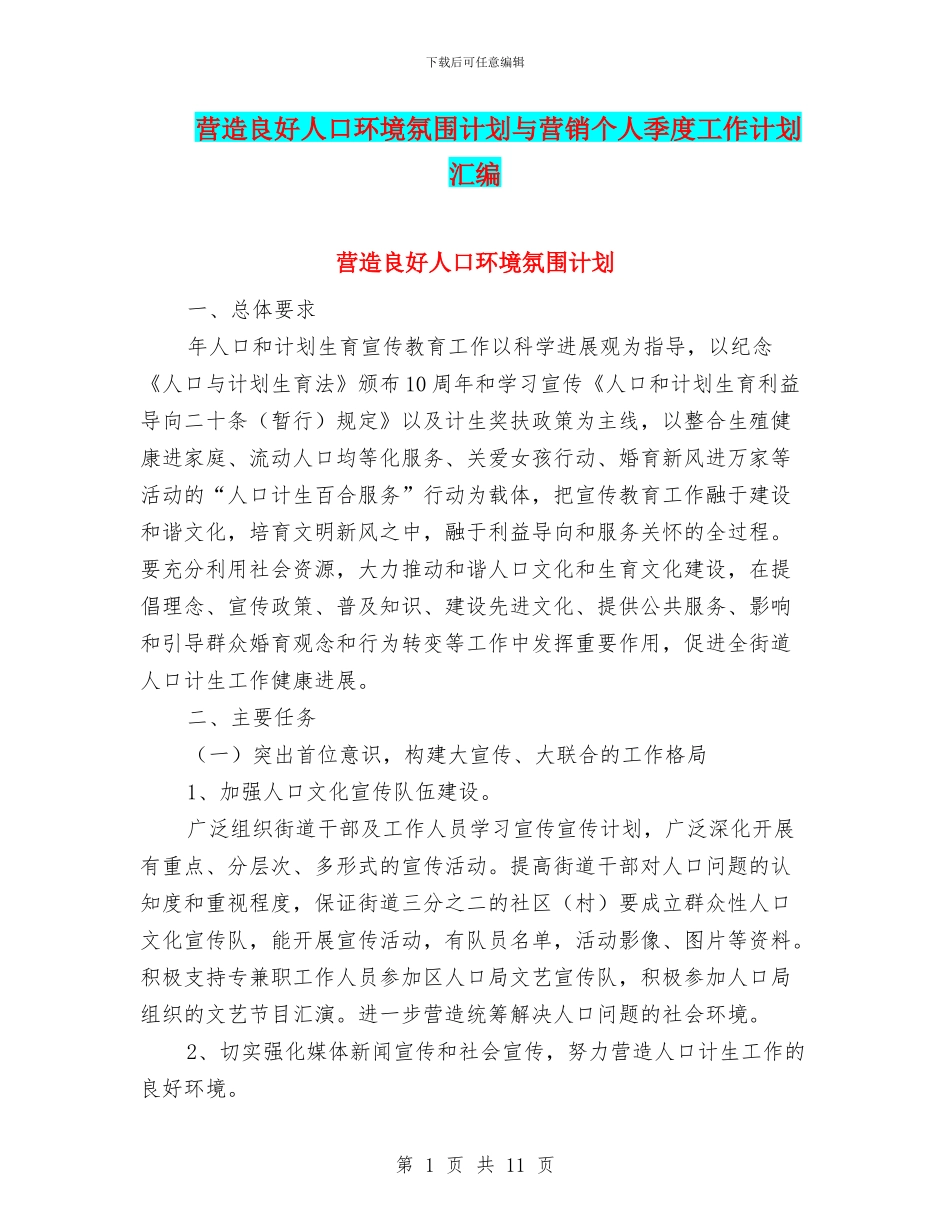 下载后可任意编辑

营造良好人口环境氛围计划与营销个人季度工作计划汇编

营造良好人口环境氛围计划

一、总体要求

年人口和计划生育宣传教育工作以科学进展观为指导，以纪念《人口与计划生育法》颁布10周年和学习宣传《人口和计划生育利益导向二十条（暂行）规定》以及计生奖扶政策为主线，以整合生殖健康进家庭、流动人口均等化服务、关爱女孩行动、婚育新风进万家等活动的“人口计生百合服务”行动为载体，把宣传教育工作融于建设和谐文化，培育文明新风之中，融于利益导向和服务关怀的全过程。要充分利用社会资源，大力推动和谐人口文化和生育文化建设，在提倡理念、宣传政策、普及知识、建设先进文化、提供公共服务、影响和引导群众婚育观念和行为转变等工作中发挥重要作用，促进全街道人口计生工作健康进展。

二、主要任务

（一）突出首位意识，构建大宣传、大联合的工作格局

1、加强人口文化宣传队伍建设。

广泛组织街道干部及工作人员学习宣传宣传计划，广泛深化开展有重点、分层次、多形式的宣传活动。提高街道干部对人口问题的认知度和重视程度，保证街道三分之二的社区（村）要成立群众性人口文化宣传队，能开展宣传活动，有队员名单，活动影像、图片等资料。积极支持专兼职工作人员参加区人口局文艺宣传队，积极参加人口局组织的文艺节目汇演。进一步营造统筹解决人口问题的社会环境。

2、切实强化媒体新闻宣传和社会宣传，努力营造人口计生工作的良好环境。

第 1 页 共 11 页